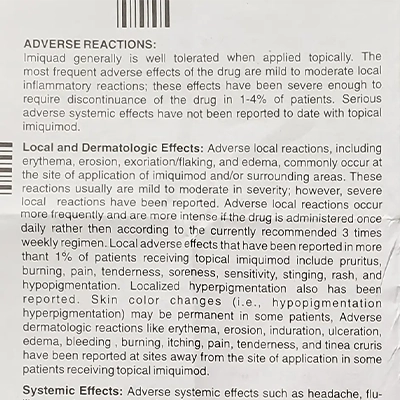 ADVERSE REACTIONS:
Imiquad generally is well tolerated when applied topically. The most frequent adverse effects of the drug are mild to moderate local inflammatory reactions; these effects have been severe enough to require discontinuance of the drug in 1-4% of patients. Serious adverse systemic effects have not been reported to date with topical imiquimod.

Local and Dermatologic Effects: Adverse local reactions, including erythema, erosion, exoriation/flaking, and edema, commonly occur at the site of application of imiquimod and/or surrounding areas. These reactions usually are mild to moderate in severity; however, severe local reactions have been reported. Adverse local reactions occur more frequently and are more intense if the drug is administered once daily rather then according to the currently recommended 3 times weekly regimen. Local adverse effects that have been reported in more thant 1% of patients receiving topical imiquimod include pruritus, burning, pain, tenderness, soreness, sensitivity, stinging, rash, and hypopigmentation. Localized hyperpigmentation also has been reported. Skin color changes (i.e., hypopigmentation hyperpigmentation) may be permanent in some patients, Adverse dermatologic reactions like erythema, erosion, induration, ulceration, edema, bleeding , burning, itching, pain, tenderness, and tinea cruris have been reported at sites away from the site of application in some patients receiving topical imiquimod.

Systemic Effects: Adverse systemic effects such as headache, flu-